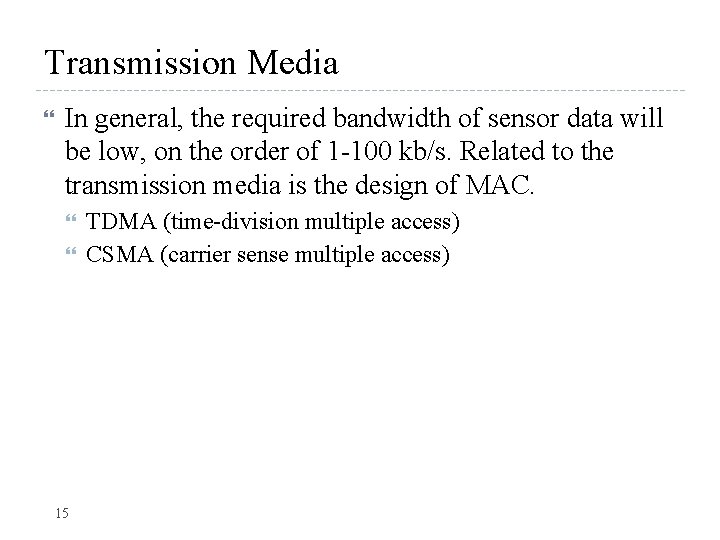 Transmission Media

In general, the required bandwidth of sensor data will be low, on the order of 1-100 kb/s. Related to the transmission media is the design of MAC.

TDMA (time-division multiple access)

CSMA (carrier sense multiple access)

15